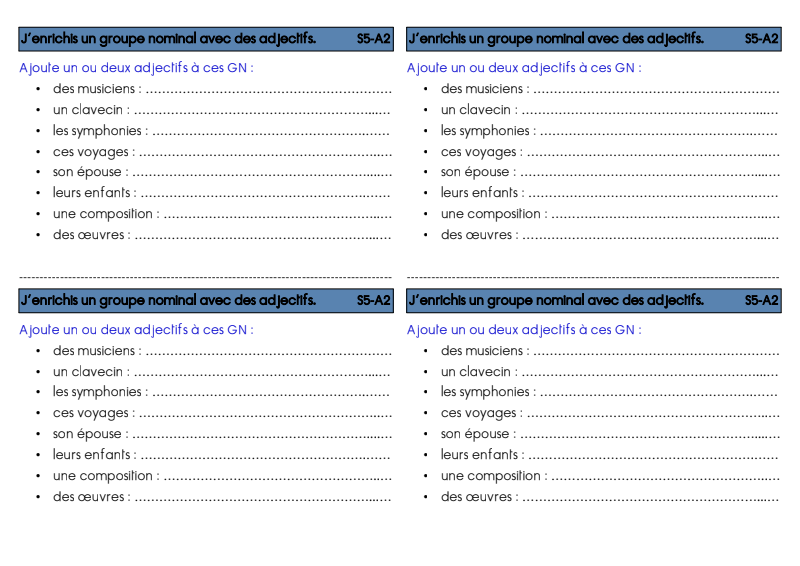 J'enrichis un groupe nominal avec des adjectifs. S5-A2

Ajoute un ou deux adjectifs à ces GN :
• des musiciens : ____
• un clavecin : ____
• les symphonies : ____
• ces voyages : ____
• son épouse : ____
• leurs enfants : ____
• une composition : ____
• des œuvres : ____

J'enrichis un groupe nominal avec des adjectifs. S5-A2

Ajoute un ou deux adjectifs à ces GN :
• des musiciens : ____
• un clavecin : ____
• les symphonies : ____
• ces voyages : ____
• son épouse : ____
• leurs enfants : ____
• une composition : ____
• des œuvres : ____

J'enrichis un groupe nominal avec des adjectifs. S5-A2

Ajoute un ou deux adjectifs à ces GN :
• des musiciens : ____
• un clavecin : ____
• les symphonies : ____
• ces voyages : ____
• son épouse : ____
• leurs enfants : ____
• une composition : ____
• des œuvres : ____

J'enrichis un groupe nominal avec des adjectifs. S5-A2

Ajoute un ou deux adjectifs à ces GN :
• des musiciens : ____
• un clavecin : ____
• les symphonies : ____
• ces voyages : ____
• son épouse : ____
• leurs enfants : ____
• une composition : ____
• des œuvres : ____